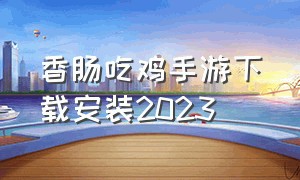 香肠吃鸡手游下载安装2023